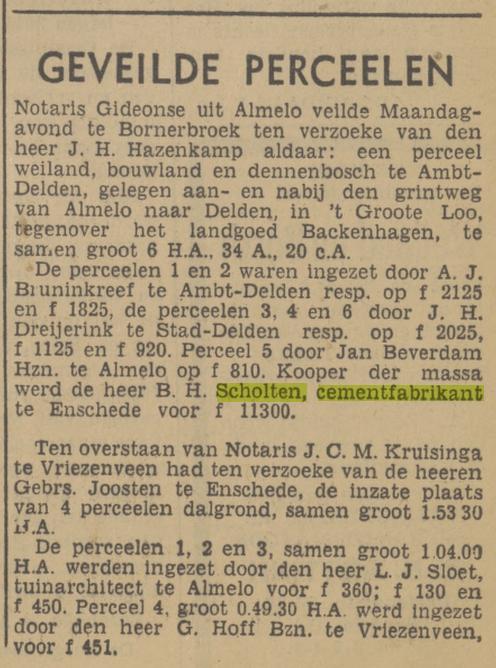 GEVEILDE PERCEELEN

Notaris Gideonse uit Almelo veilde Maandagavond te Bornerbroek ten verzoeke van den heer J. H. Hazenkamp aldaar: een perceel weiland, bouwland en dennenbosch te Ambt-Delden, gelegen aan- en nabij den grintweg van Almelo naar Delden, in 't Groote Loo, tegenover het landgoed Backenhagen, te samen groot 6 H.A., 34 A., 20 c.A.

De perceelen 1 en 2 waren ingezet door A. J. Bruninkreef te Ambt-Delden resp. op f 2125 en f 1825, de perceelen 3, 4 en 6 door J. H. Dreijerink te Stad-Delden resp. op f 2025, f 1125 en f 920. Perceel 5 door Jan Beverdam Hzn. te Almelo op f 810. Kooper der massa werd de heer B. H. Scholten, cementfabrikant te Enschede voor f 11300.

Ten overstaan van Notaris J. C. M. Kruisinga te Vriezenveen had ten verzoeke van de heeren Gebrs. Joosten te Enschede, de inzate plaats van 4 perceelen dalgrond, samen groot 1.53 30 H.A.

De perceelen 1, 2 en 3, samen groot 1.04.00 H.A. werden ingezet door den heer L. J. Sloet, tuinarchitect te Almelo voor f 360; f 130 en f 450. Perceel 4, groot 0.49.30 H.A. werd ingezet door den heer G. Hoff Bzn. te Vriezenveen, voor f 451.